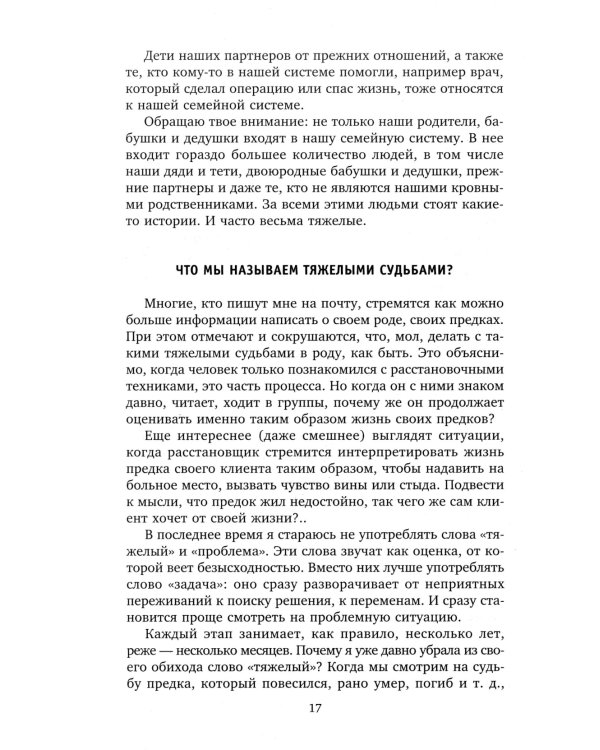 Дети наших партнеров от прежних отношений, а также те, кто кому-то в нашей системе помогли, например врач, который сделал операцию или спас жизнь, тоже относятся к нашей семейной системе.

Обращаю твое внимание: не только наши родители, бабушки и дедушки входят в нашу семейную систему. В нее входит гораздо большее количество людей, в том числе наши дяди и тети, двоюродные бабушки и дедушки, прежние партнеры и даже те, кто не являются нашими кровными родственниками. За всеми этими людьми стоят какие-то истории. И часто весьма тяжелые.

ЧТО МЫ НАЗЫВАЕМ ТЯЖЕЛЫМИ СУДЬБАМИ?

Многие, кто пишут мне на почту, стремятся как можно больше информации написать о своем роде, своих предках. При этом отмечают и сокрушаются, что, мол, делать с такими тяжелыми судьбами в роду, как быть. Это объяснимо, когда человек только познакомился с расстановочными техниками, это часть процесса. Но когда он с ними знаком давно, читает, ходит в группы, почему же он продолжает оценивать именно таким образом жизнь своих предков?

Еще интереснее (даже смешнее) выглядят ситуации, когда расстановщик стремится интерпретировать жизнь предка своего клиента таким образом, чтобы надавить на больное место, вызвать чувство вины или стыда. Подвести к мысли, что предок жил недостойно, так чего же сам клиент хочет от своей жизни?..

В последнее время я стараюсь не употреблять слова «тяжелый» и «проблема». Эти слова звучат как оценка, от которой веет безысходностью. Вместо них лучше употреблять слово «задача»: оно сразу разворачивает от неприятных переживаний к поиску решения, к переменам. И сразу становится проще смотреть на проблемную ситуацию.

Каждый этап занимает, как правило, несколько лет, реже — несколько месяцев. Почему я уже давно убрала из своего обихода слово «тяжелый»? Когда мы смотрим на судьбу предка, который повесился, рано умер, погиб и т. д.,

17